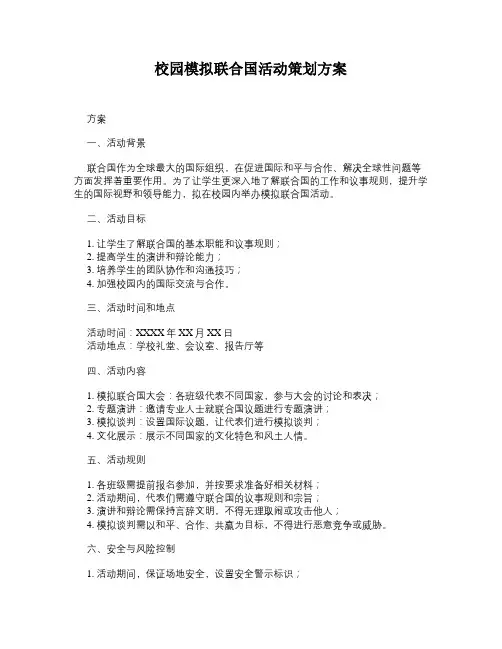 校园模拟联合国活动策划方案

方案

一、活动背景

联合国作为全球最大的国际组织，在促进国际和平与合作、解决全球性问题等方面发挥着重要作用。为了让学生更深入地了解联合国的工作和议事规则，提升学生的国际视野和领导能力，拟在校园内举办模拟联合国活动。

二、活动目标

1. 让学生了解联合国的基本职能和议事规则；
2. 提高学生的演讲和辩论能力；
3. 培养学生的团队协作和沟通技巧；
4. 加强校园内的国际交流与合作。

三、活动时间和地点

活动时间：XXXX 年 XX 月 XX 日
活动地点：学校礼堂、会议室、报告厅等

四、活动内容

1. 模拟联合国大会：各班级代表不同国家，参与大会的讨论和表决；
2. 专题演讲：邀请专业人士就联合国议题进行专题演讲；
3. 模拟谈判：设置国际议题，让代表们进行模拟谈判；
4. 文化展示：展示不同国家的文化特色和风土人情。

五、活动规则

1. 各班级需提前报名参加，并按要求准备好相关材料；
2. 活动期间，代表们需遵守联合国的议事规则和宗旨；
3. 演讲和辩论需保持言辞文明，不得无理取闹或攻击他人；
4. 模拟谈判需以和平、合作、共赢为目标，不得进行恶意竞争或威胁。

六、安全与风险控制

1. 活动期间，保证场地安全，设置安全警示标识；